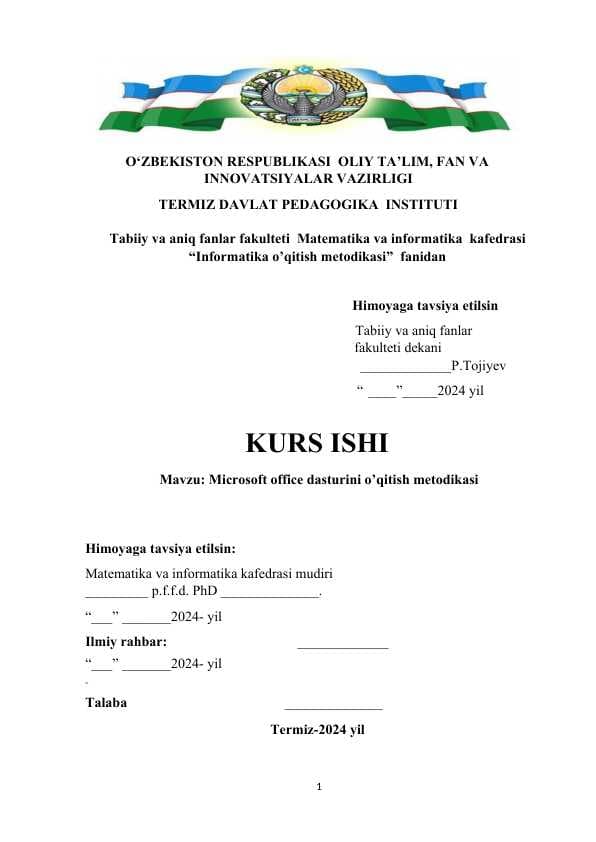 O‘ZBEKISTON RESPUBLIKASI OLIY TA’LIM, FAN VA INNOVATSIYALAR VAZIRLIGI
TERMIZ DAVLAT PEDAGOGIKA INSTITUTI

Tabiiy va aniq fanlar fakulteti Matematika va informatika kafedrasi
“Informatika o’qitish metodikasi” fanidan

Himoyaga tavsiya etilsin
Tabiiy va aniq fanlar fakulteti dekani
_____________P.Tojiyev
“ ____”_____2024 yil

KURS ISHI

Mavzu: Microsoft office dasturini o’qitish metodikasi

Himoyaga tavsiya etilsin:
Matematika va informatika kafedrasi mudiri
_________ p.f.f.d. PhD ______________.
“___” _______2024- yil
Ilmiy rahbar: _____________
“___” _______2024- yil

Talaba ______________

Termiz-2024 yil

1